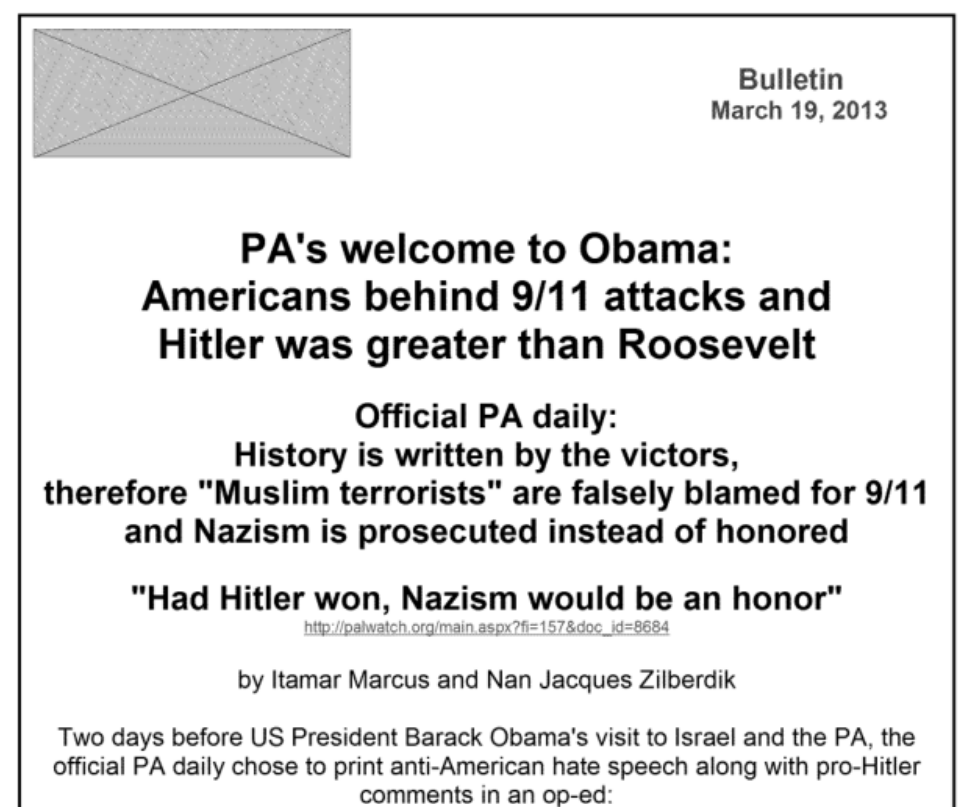 Bulletin
March 19, 2013

PA's welcome to Obama:
Americans behind 9/11 attacks and
Hitler was greater than Roosevelt

Official PA daily:
History is written by the victors,
therefore "Muslim terrorists" are falsely blamed for 9/11
and Nazism is prosecuted instead of honored

"Had Hitler won, Nazism would be an honor"
http://palwatch.org/main.aspx?fi=157&doc_id=8684

by Itamar Marcus and Nan Jacques Zilberdik

Two days before US President Barack Obama's visit to Israel and the PA, the official PA daily chose to print anti-American hate speech along with pro-Hitler comments in an op-ed: